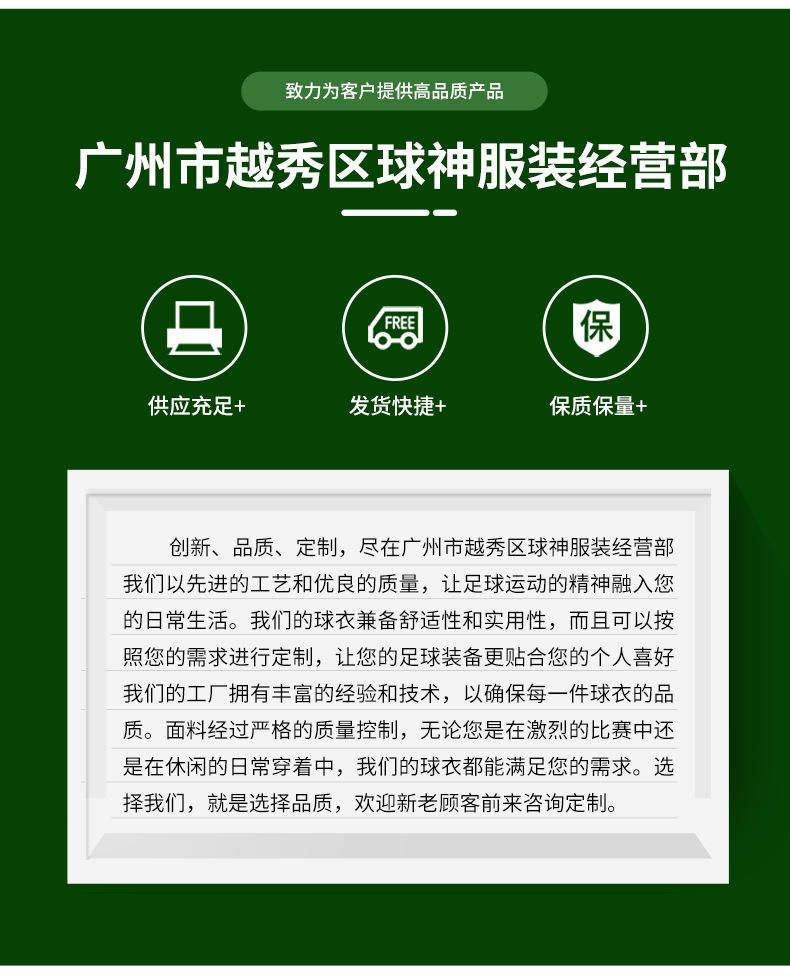 致力为客户提供高品质产品

广州市越秀区球神服装经营部

FREE

保

供应充足+

发货快捷+

保质保量+

创新、品质、定制，尽在广州市越秀区球神服装经营部我们以先进的工艺和优良的质量，让足球运动的精神融入您的日常生活。我们的球衣兼备舒适性和实用性，而且可以按照您的需求进行定制，让您的足球装备更贴合您的个人喜好我们的工厂拥有丰富的经验和技术，以确保每一件球衣的品质。面料经过严格的质量控制，无论您是在激烈的比赛中还是在休闲的日常穿着中，我们的球衣都能满足您的需求。选择我们，就是选择品质，欢迎新老顾客前来咨询定制。